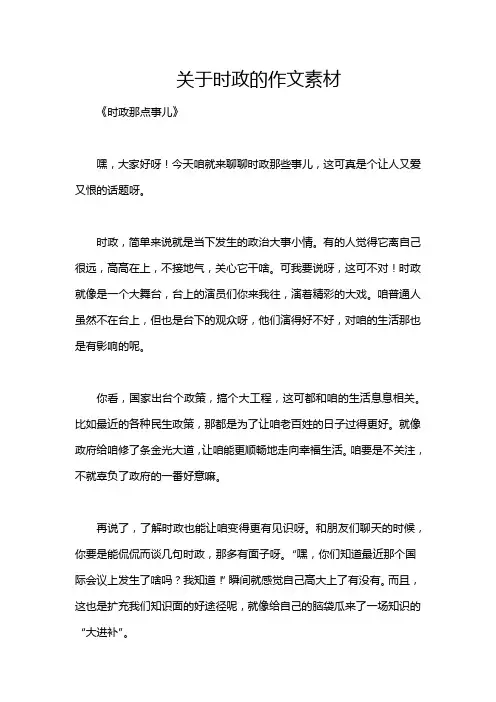 关于时政的作文素材

《时政那点事儿》

嘿，大家好呀！今天咱就来聊聊时政那些事儿，这可真是个让人又爱又恨的话题呀。

时政，简单来说就是当下发生的政治大事小情。有的人觉得它离自己很远，高高在上，不接地气，关心它干啥。可我要说呀，这可不对！时政就像是一个大舞台，台上的演员们你来我往，演着精彩的大戏。咱普通人虽然不在台上，但也是台下的观众呀，他们演得好不好，对咱的生活那也是有影响的呢。

你看，国家出台个政策，搞个大工程，这可都和咱的生活息息相关。比如最近的各种民生政策，那都是为了让咱老百姓的日子过得更好。就像政府给咱修了条金光大道，让咱能更顺畅地走向幸福生活。咱要是不关注，不就辜负了政府的一番好意嘛。

再说了，了解时政也能让咱变得更有见识呀。和朋友们聊天的时候，你要是能侃侃而谈几句时政，那多有面子呀。“嘿，你们知道最近那个国际会议上发生了啥吗？我知道！”瞬间就感觉自己高大上了有没有。而且，这也是扩充我们知识面的好途径呢，就像给自己的脑袋瓜来了一场知识的“大进补”。